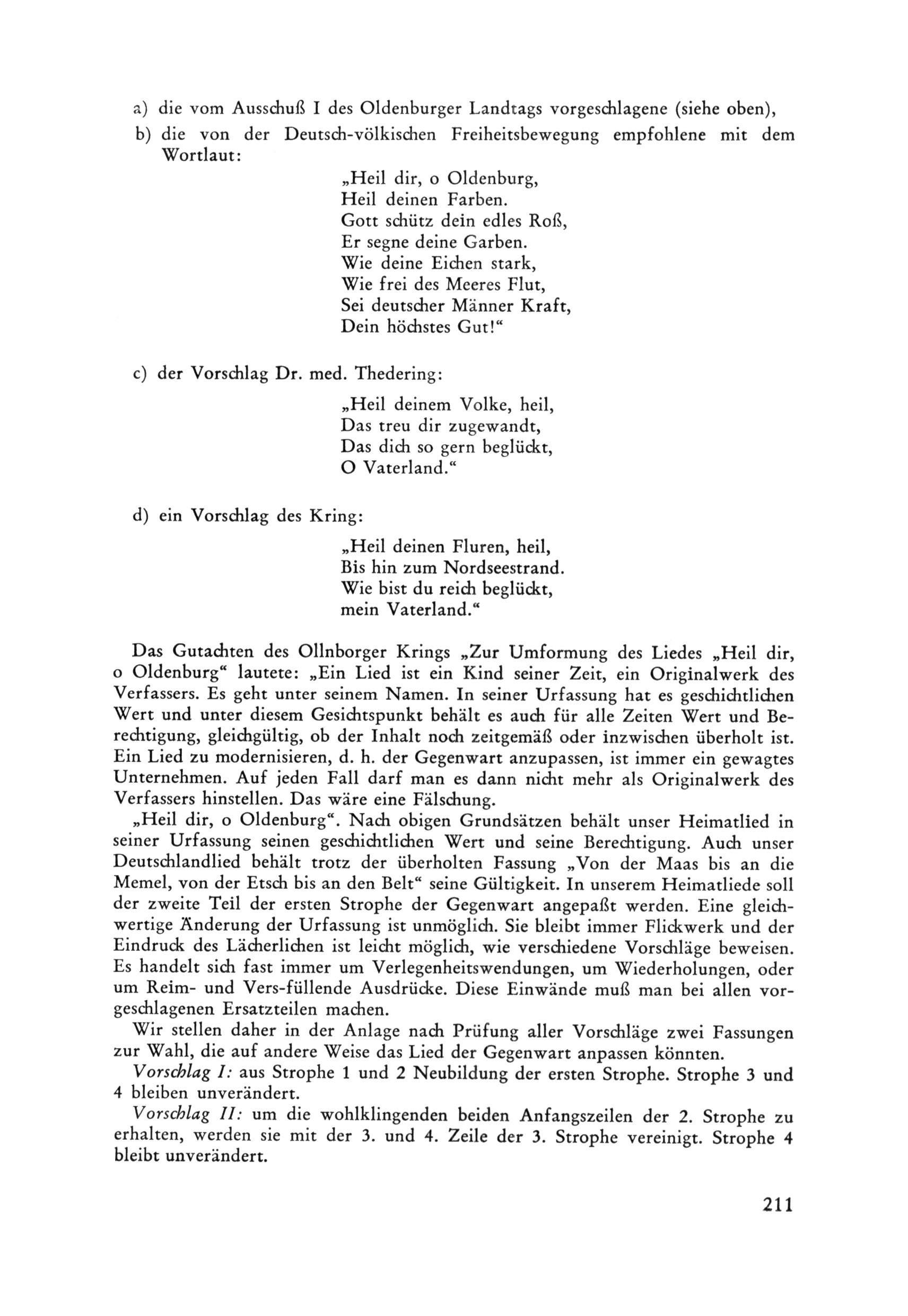 a) die vom Ausschuß I des Oldenburger Landtags vorgeschlagene (siehe oben),

b) die von der Deutsch-völkischen Freiheitsbewegung empfohlene mit dem Wortlaut:

„Heil dir, o Oldenburg,
Heil deinen Farben.
Gott schütz dein edles Roß,
Er segne deine Garben.
Wie deine Eichen stark,
Wie frei des Meeres Flut,
Sei deutscher Männer Kraft,
Dein höchstes Gut!“

c) der Vorschlag Dr. med. Thedering:

„Heil deinem Volke, heil,
Das treu dir zugewandt,
Das dich so gern beglückt,
O Vaterland.“

d) ein Vorschlag des Kring:

„Heil deinen Fluren, heil,
Bis hin zum Nordseestrand.
Wie bist du reich beglückt,
mein Vaterland.“

Das Gutachten des Ollnborger Krings „Zur Umformung des Liedes „Heil dir, o Oldenburg“ lautete: „Ein Lied ist ein Kind seiner Zeit, ein Originalwerk des Verfassers. Es geht unter seinem Namen. In seiner Urfassung hat es geschichtlichen Wert und unter diesem Gesichtspunkt behält es auch für alle Zeiten Wert und Berechtigung, gleichgültig, ob der Inhalt noch zeitgemäß oder inzwischen überholt ist. Ein Lied zu modernisieren, d. h. der Gegenwart anzupassen, ist immer ein gewagtes Unternehmen. Auf jeden Fall darf man es dann nicht mehr als Originalwerk des Verfassers hinstellen. Das wäre eine Fälschung.

„Heil dir, o Oldenburg“. Nach obigen Grundsätzen behält unser Heimatlied in seiner Urfassung seinen geschichtlichen Wert und seine Berechtigung. Auch unser Deutschlandlied behält trotz der überholten Fassung „Von der Maas bis an die Memel, von der Etsch bis an den Belt“ seine Gültigkeit. In unserem Heimatliede soll der zweite Teil der ersten Strophe der Gegenwart angepaßt werden. Eine gleichwertige Änderung der Urfassung ist unmöglich. Sie bleibt immer Flickwerk und der Eindruck des Lächerlichen ist leicht möglich, wie verschiedene Vorschläge beweisen. Es handelt sich fast immer um Verlegenheitswendungen, um Wiederholungen, oder um Reim- und Vers-füllende Ausdrücke. Diese Einwände muß man bei allen vorgeschlagenen Ersatzteilen machen.

Wir stellen daher in der Anlage nach Prüfung aller Vorschläge zwei Fassungen zur Wahl, die auf andere Weise das Lied der Gegenwart anpassen könnten.

Vorschlag I: aus Strophe 1 und 2 Neubildung der ersten Strophe. Strophe 3 und 4 bleiben unverändert.

Vorschlag II: um die wohlklingenden beiden Anfangszeilen der 2. Strophe zu erhalten, werden sie mit der 3. und 4. Zeile der 3. Strophe vereinigt. Strophe 4 bleibt unverändert.

211